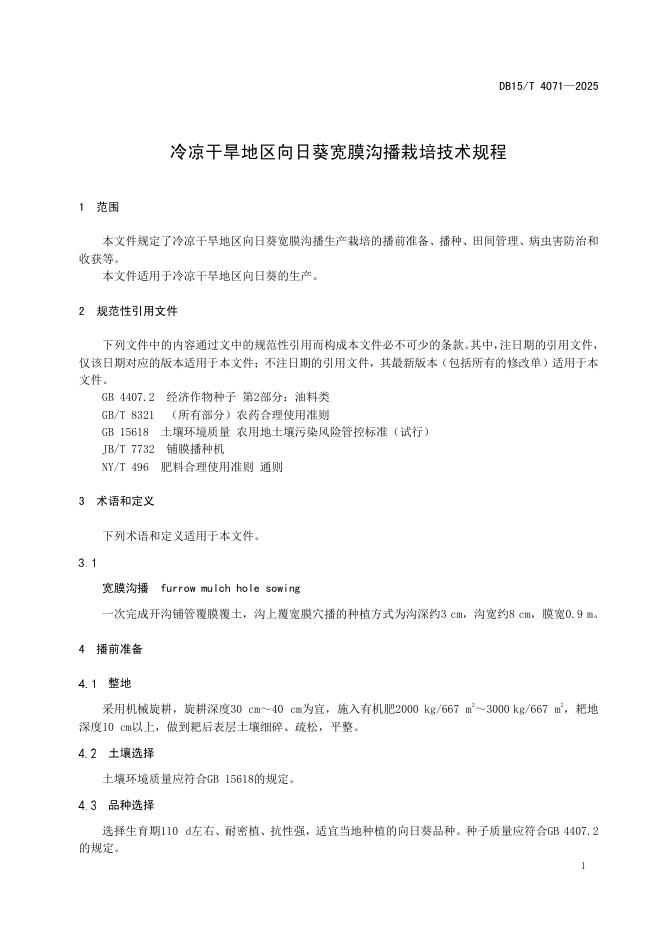 DB15/T 4071—2025

冷凉干旱地区向日葵宽膜沟播栽培技术规程

1 范围

本文件规定了冷凉干旱地区向日葵宽膜沟播生产栽培的播前准备、播种、田间管理、病虫害防治和收获等。

本文件适用于冷凉干旱地区向日葵的生产。

2 规范性引用文件

下列文件中的内容通过文中的规范性引用而构成本文件必不可少的条款。其中，注日期的引用文件，仅该日期对应的版本适用于本文件；不注日期的引用文件，其最新版本（包括所有的修改单）适用于本文件。

GB 4407.2 经济作物种子 第2部分：油料类

GB/T 8321 （所有部分）农药合理使用准则

GB 15618 土壤环境质量 农用地土壤污染风险管控标准（试行）

JB/T 7732 铺膜播种机

NY/T 496 肥料合理使用准则 通则

3 术语和定义

下列术语和定义适用于本文件。

3.1

宽膜沟播 furrow mulch hole sowing

一次完成开沟铺管覆膜覆土，沟上覆宽膜穴播的种植方式为沟深约3 cm，沟宽约8 cm，膜宽0.9 m。

4 播前准备

4.1 整地

采用机械旋耕，旋耕深度30 cm～40 cm为宜，施入有机肥2000 kg/667 $m^2$～3000 kg/667 $m^2$，耙地深度10 cm以上，做到耙后表层土壤细碎、疏松，平整。

4.2 土壤选择

土壤环境质量应符合GB 15618的规定。

4.3 品种选择

选择生育期110 d左右、耐密植、抗性强，适宜当地种植的向日葵品种。种子质量应符合GB 4407.2的规定。

1